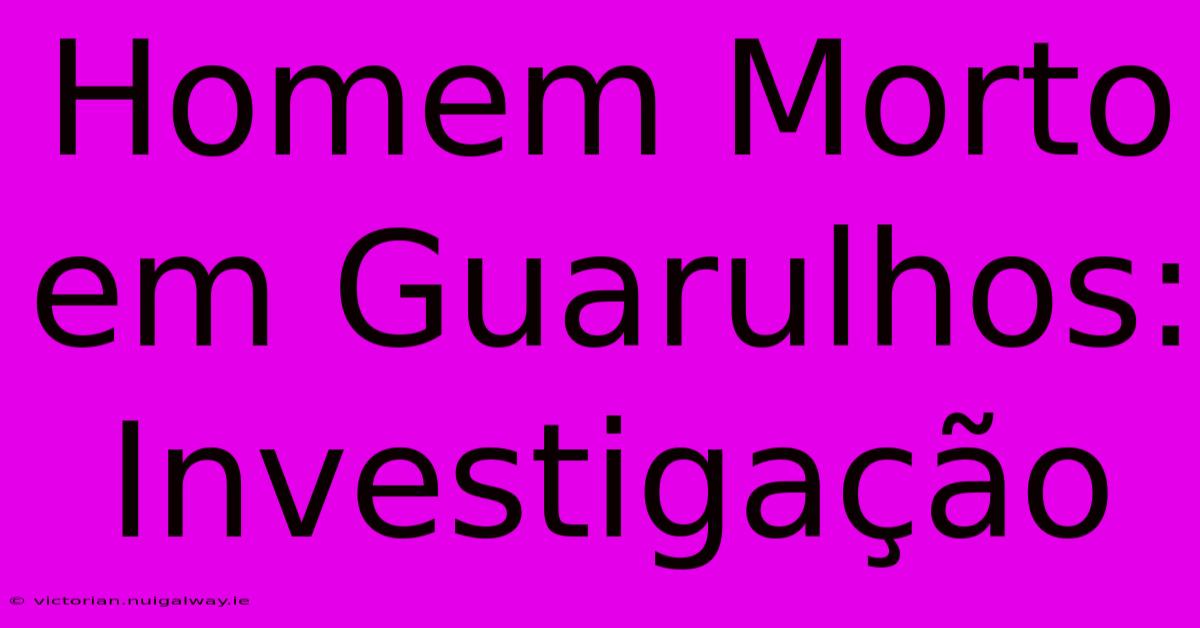 Homem Morto em Guarulhos: Investigação

© victorian.nuigalway.ie